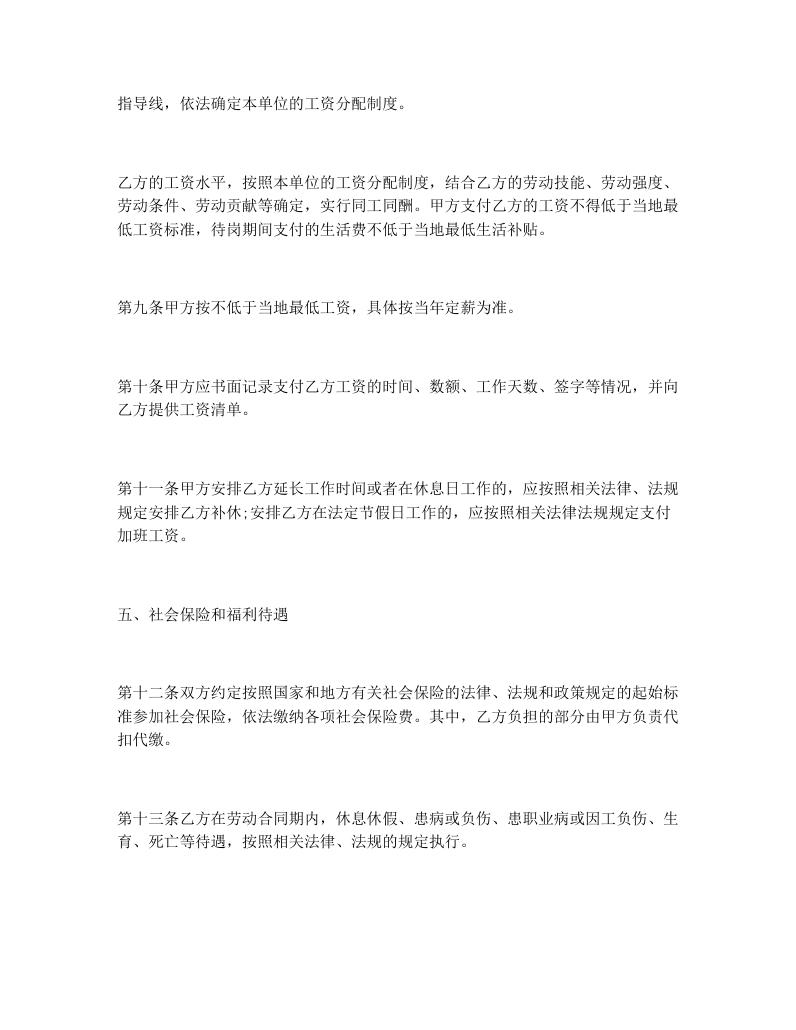 指导线，依法确定本单位的工资分配制度。

乙方的工资水平，按照本单位的工资分配制度，结合乙方的劳动技能、劳动强度、劳动条件、劳动贡献等确定，实行同工同酬。甲方支付乙方的工资不得低于当地最低工资标准，待岗期间支付的生活费不低于当地最低生活补贴。

第九条甲方按不低于当地最低工资，具体按当年定薪为准。

第十条甲方应书面记录支付乙方工资的时间、数额、工作天数、签字等情况，并向乙方提供工资清单。

第十一条甲方安排乙方延长工作时间或者在休息日工作的，应按照相关法律、法规规定安排乙方补休;安排乙方在法定节假日工作的，应按照相关法律法规规定支付加班工资。

五、社会保险和福利待遇

第十二条双方约定按照国家和地方有关社会保险的法律、法规和政策规定的起始标准参加社会保险，依法缴纳各项社会保险费。其中，乙方负担的部分由甲方负责代扣代缴。

第十三条乙方在劳动合同期内，休息休假、患病或负伤、患职业病或因工负伤、生育、死亡等待遇，按照相关法律、法规的规定执行。